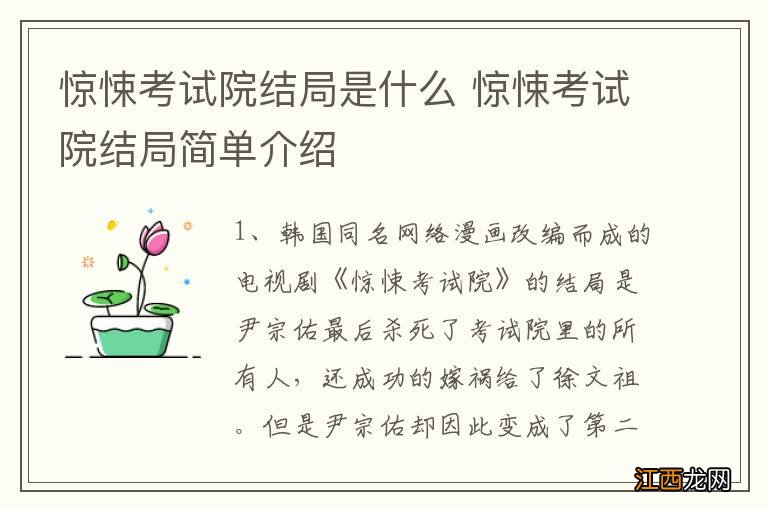 惊悚考试院结局是什么 惊悚考试院结局简单介绍

1、韩国同名网络漫画改编而成的电视剧《惊悚考试院》的结局是尹宗佑最后杀死了考试院里的所有人，还成功的嫁祸给了徐文祖。但是尹宗佑却因此变成了第二

江西龙网